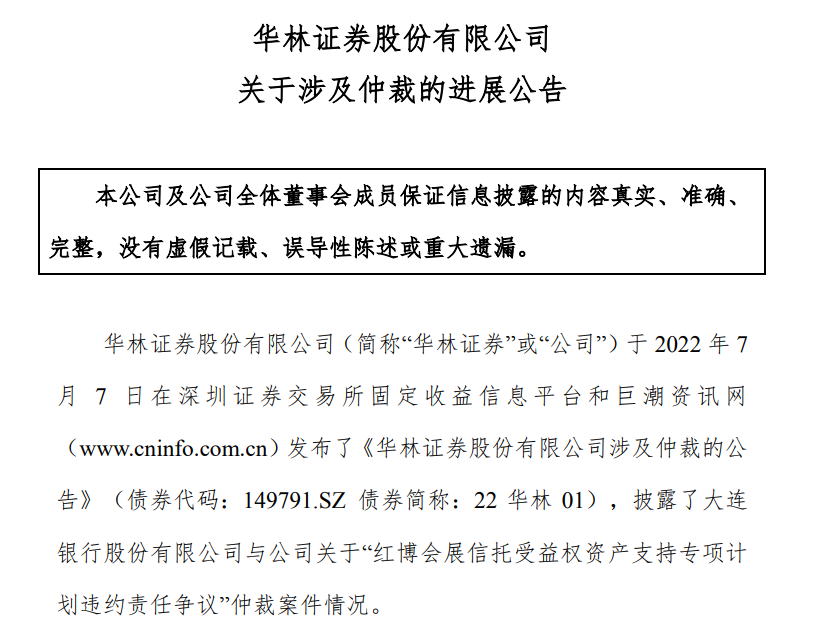 华林证券股份有限公司
关于涉及仲裁的进展公告

本公司及公司全体董事会成员保证信息披露的内容真实、准确、完整，没有虚假记载、误导性陈述或重大遗漏。

华林证券股份有限公司（简称“华林证券”或“公司”）于 2022 年 7 月 7 日在深圳证券交易所固定收益信息平台和巨潮资讯网（www.cninfo.com.cn）发布了《华林证券股份有限公司涉及仲裁的公告》（债券代码：149791.SZ 债券简称：22 华林 01），披露了大连银行股份有限公司与公司关于“红博会展信托受益权资产支持专项计划违约责任争议”仲裁案件情况。